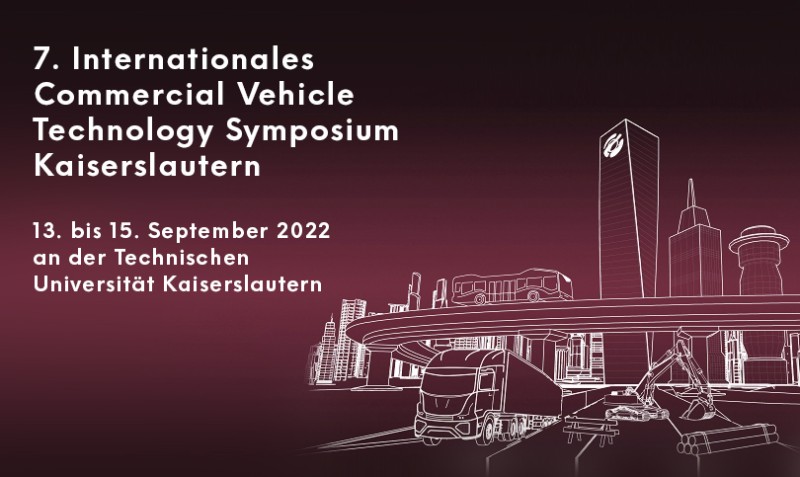 7. Internationales Commercial Vehicle Technology Symposium Kaiserslautern

13. bis 15. September 2022 an der Technischen Universität Kaiserslautern